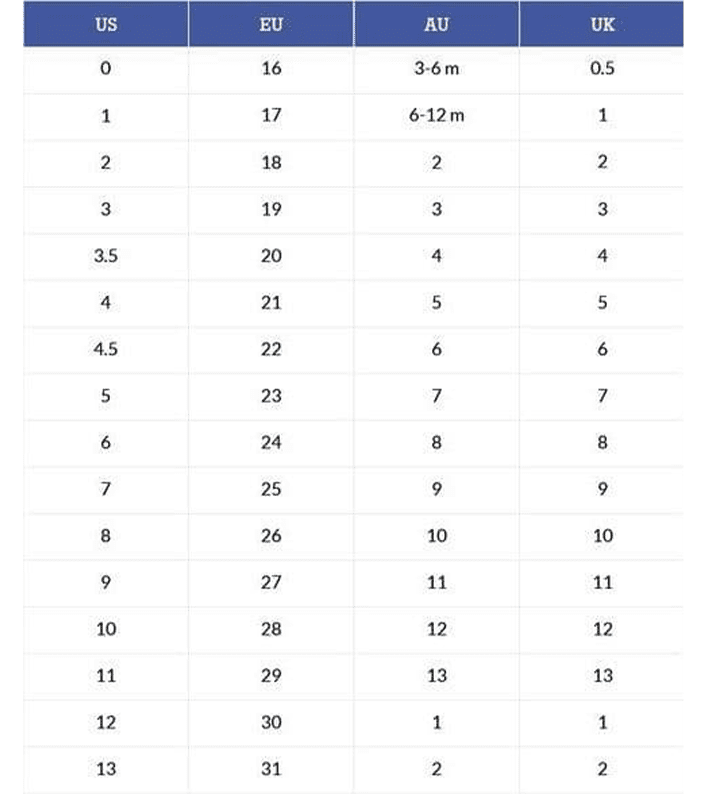 | US | EU | AU | UK |
|---|---|---|---|
| 0 | 16 | 3-6 m | 0.5 |
| 1 | 17 | 6-12 m | 1 |
| 2 | 18 | 2 | 2 |
| 3 | 19 | 3 | 3 |
| 3.5 | 20 | 4 | 4 |
| 4 | 21 | 5 | 5 |
| 4.5 | 22 | 6 | 6 |
| 5 | 23 | 7 | 7 |
| 6 | 24 | 8 | 8 |
| 7 | 25 | 9 | 9 |
| 8 | 26 | 10 | 10 |
| 9 | 27 | 11 | 11 |
| 10 | 28 | 12 | 12 |
| 11 | 29 | 13 | 13 |
| 12 | 30 | 1 | 1 |
| 13 | 31 | 2 | 2 |